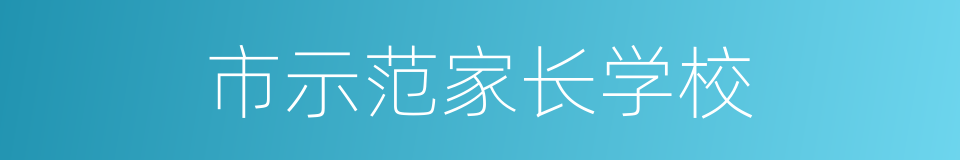 市示范家长学校